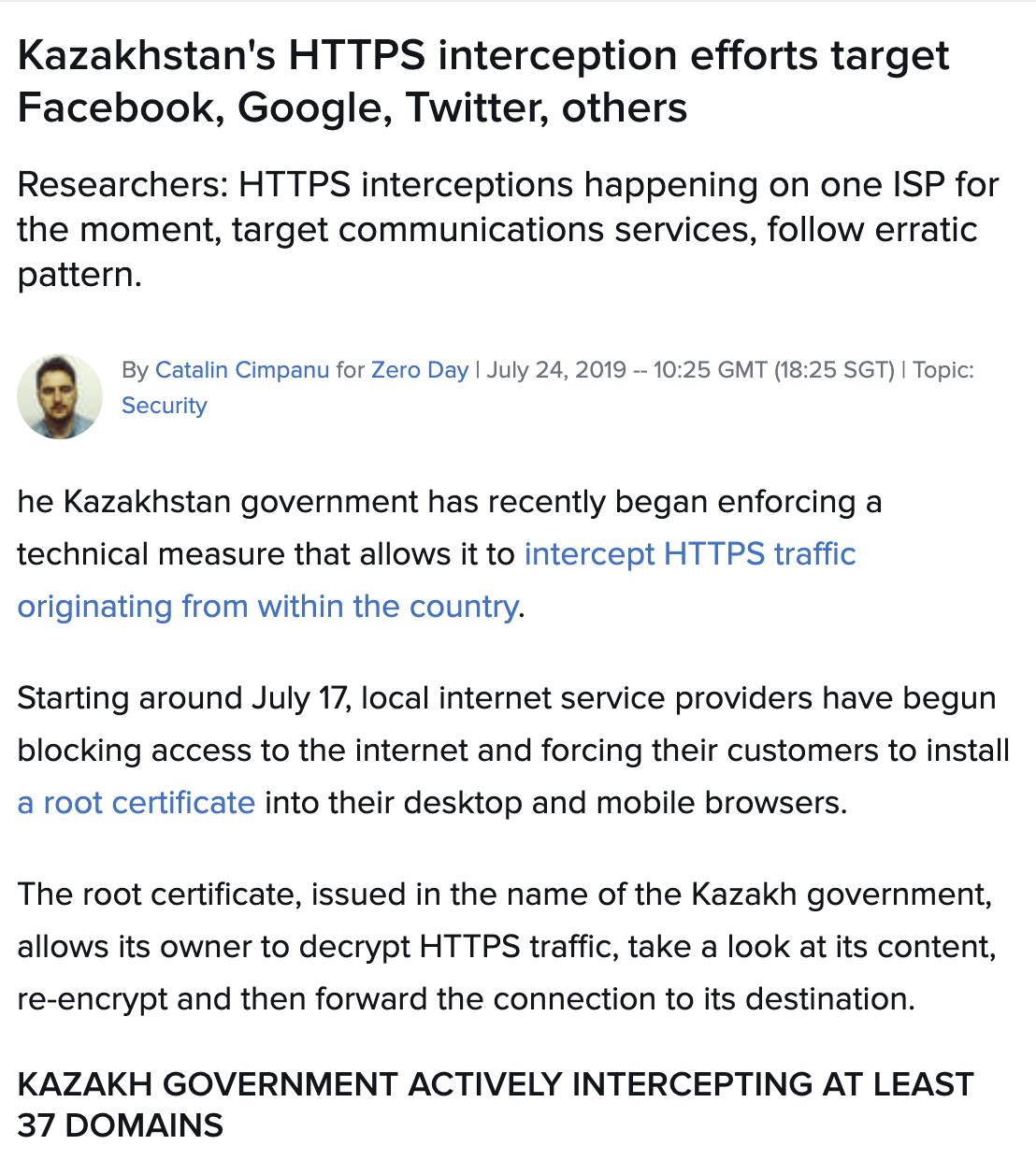 Kazakhstan's HTTPS interception efforts target Facebook, Google, Twitter, others

Researchers: HTTPS interceptions happening on one ISP for the moment, target communications services, follow erratic pattern.

By Catalin Cimpanu for Zero Day | July 24, 2019 -- 10:25 GMT (18:25 SGT) | Topic: Security

he Kazakhstan government has recently began enforcing a technical measure that allows it to intercept HTTPS traffic originating from within the country.

Starting around July 17, local internet service providers have begun blocking access to the internet and forcing their customers to install a root certificate into their desktop and mobile browsers.

The root certificate, issued in the name of the Kazakh government, allows its owner to decrypt HTTPS traffic, take a look at its content, re-encrypt and then forward the connection to its destination.

KAZAKH GOVERNMENT ACTIVELY INTERCEPTING AT LEAST 37 DOMAINS